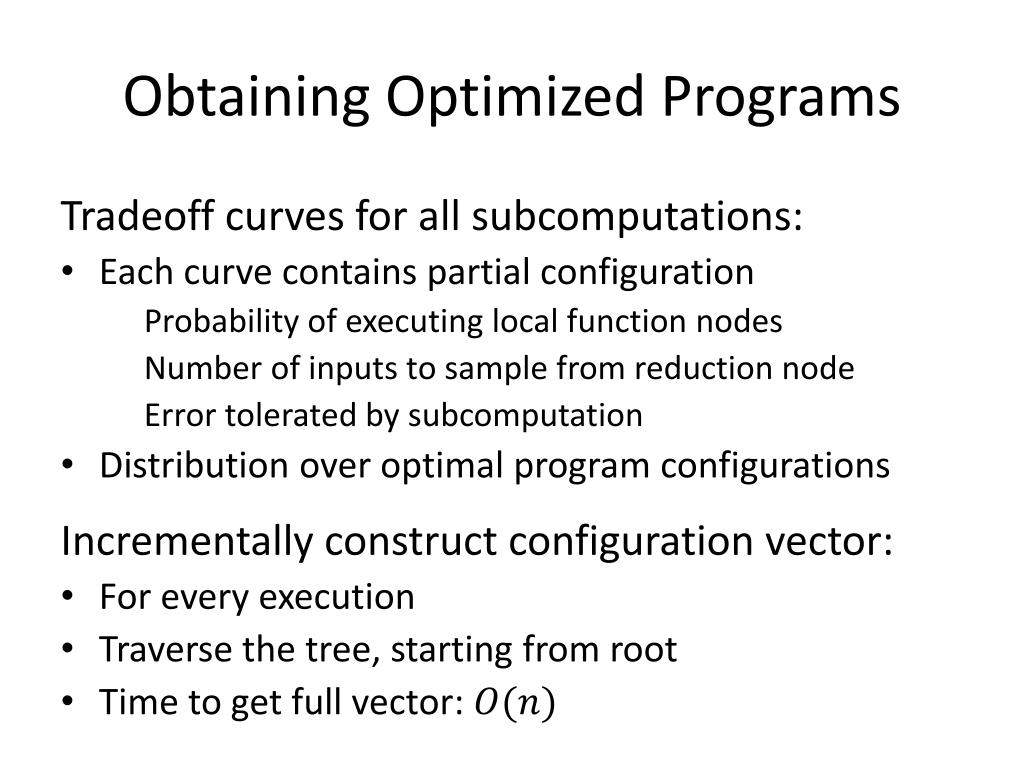 Obtaining Optimized Programs

Tradeoff curves for all subcomputations:

• Each curve contains partial configuration

Probability of executing local function nodes

Number of inputs to sample from reduction node

Error tolerated by subcomputation

• Distribution over optimal program configurations

Incrementally construct configuration vector:

• For every execution

• Traverse the tree, starting from root

• Time to get full vector: $O(n)$